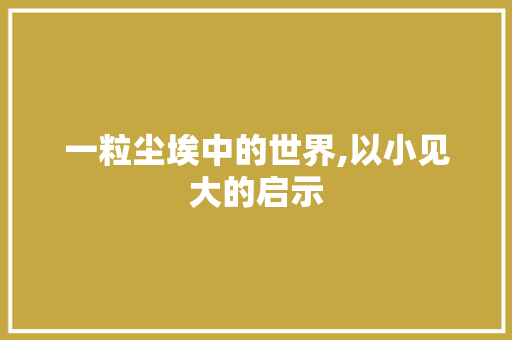 一粒尘埃中的世界,以小见大的启示